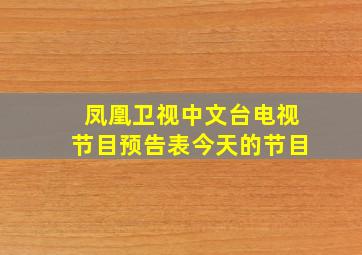 凤凰卫视中文台电视节目预告表今天的节目